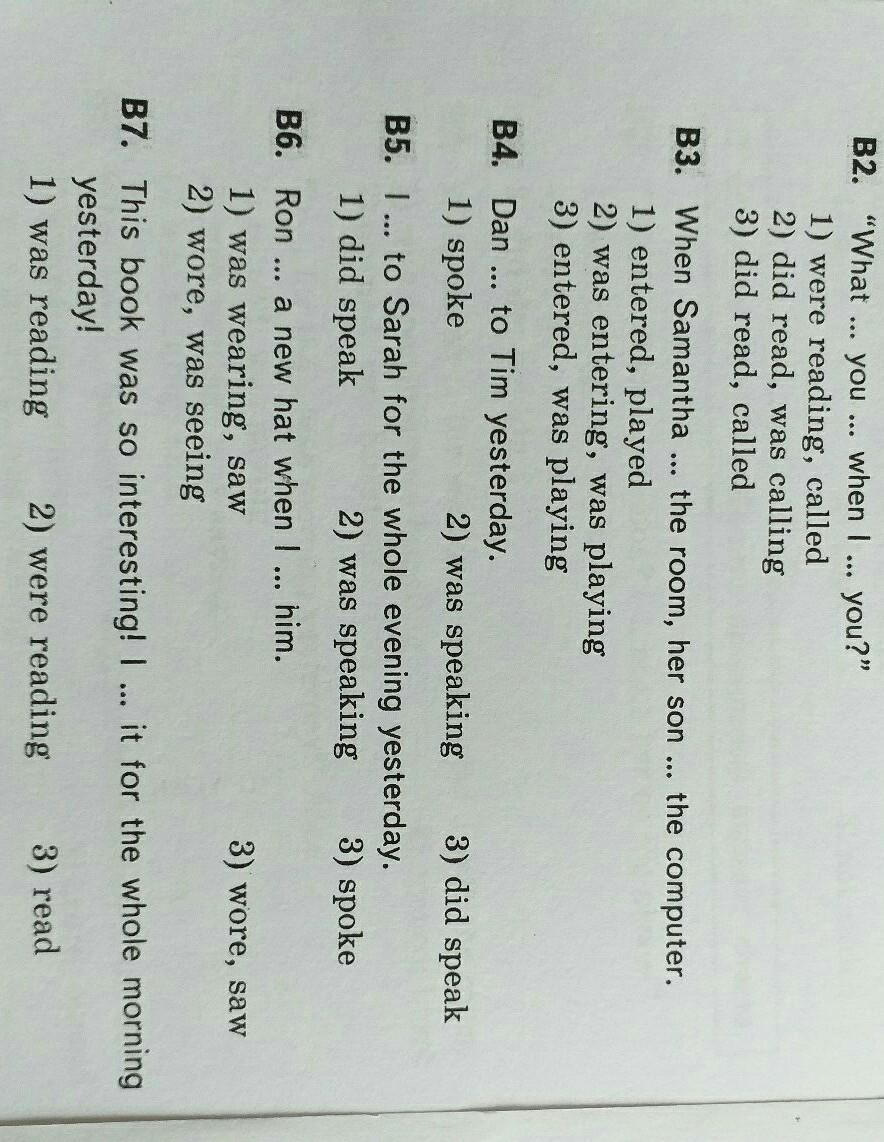 B2. "What ... you ... when I ... you?"
1) were reading, called
2) did read, was calling
3) did read, called

B3. When Samantha ... the room, her son ... the computer.
1) entered, played
2) was entering, was playing
3) entered, was playing

B4. Dan ... to Tim yesterday.
1) spoke 2) was speaking 3) did speak

B5. I ... to Sarah for the whole evening yesterday.
1) did speak 2) was speaking 3) spoke

B6. Ron ... a new hat when I ... him.
1) was wearing, saw 3) wore, saw
2) wore, was seeing

B7. This book was so interesting! I ... it for the whole morning yesterday!
1) was reading 2) were reading 3) read